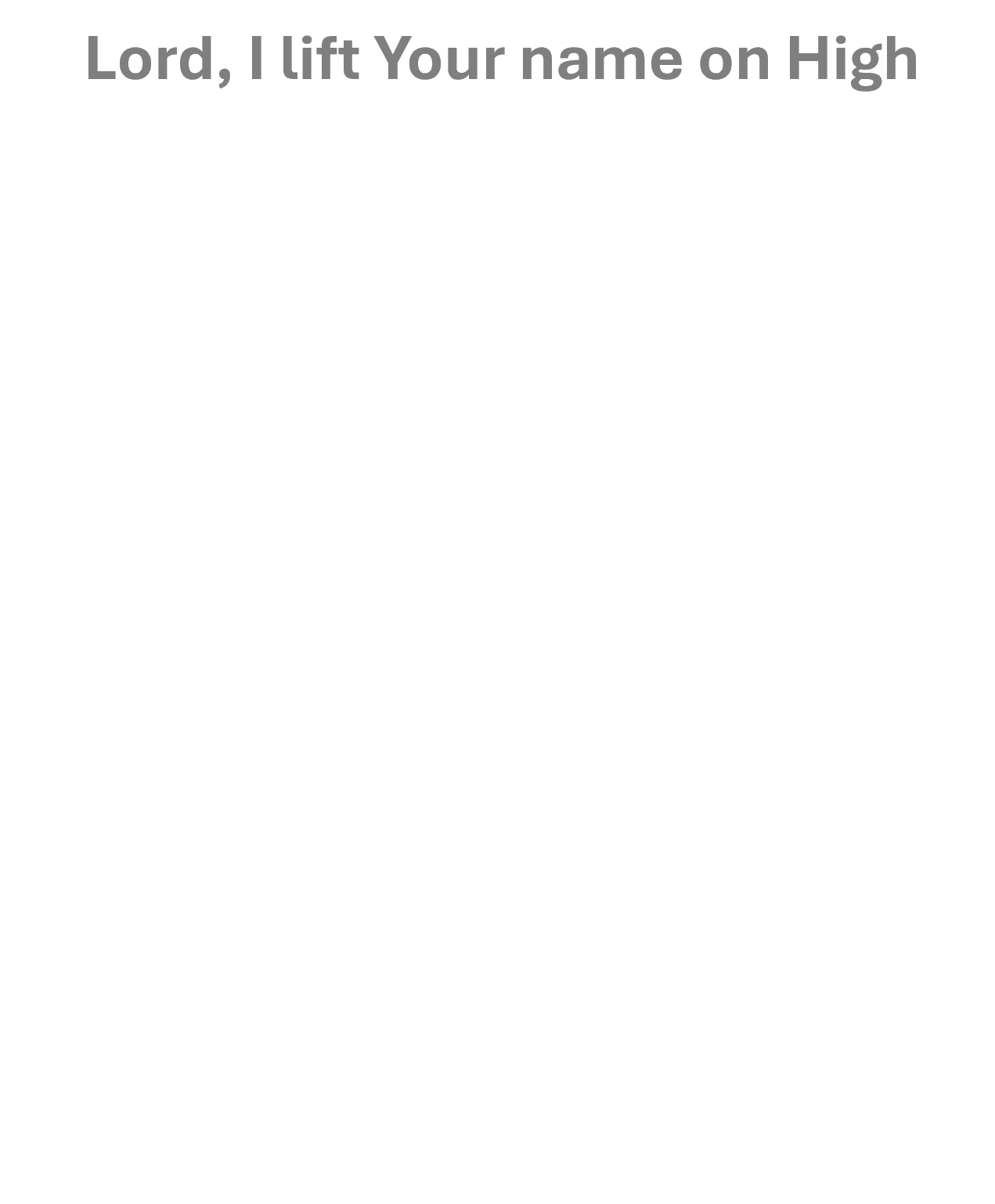 Lord, I lift Your name on High